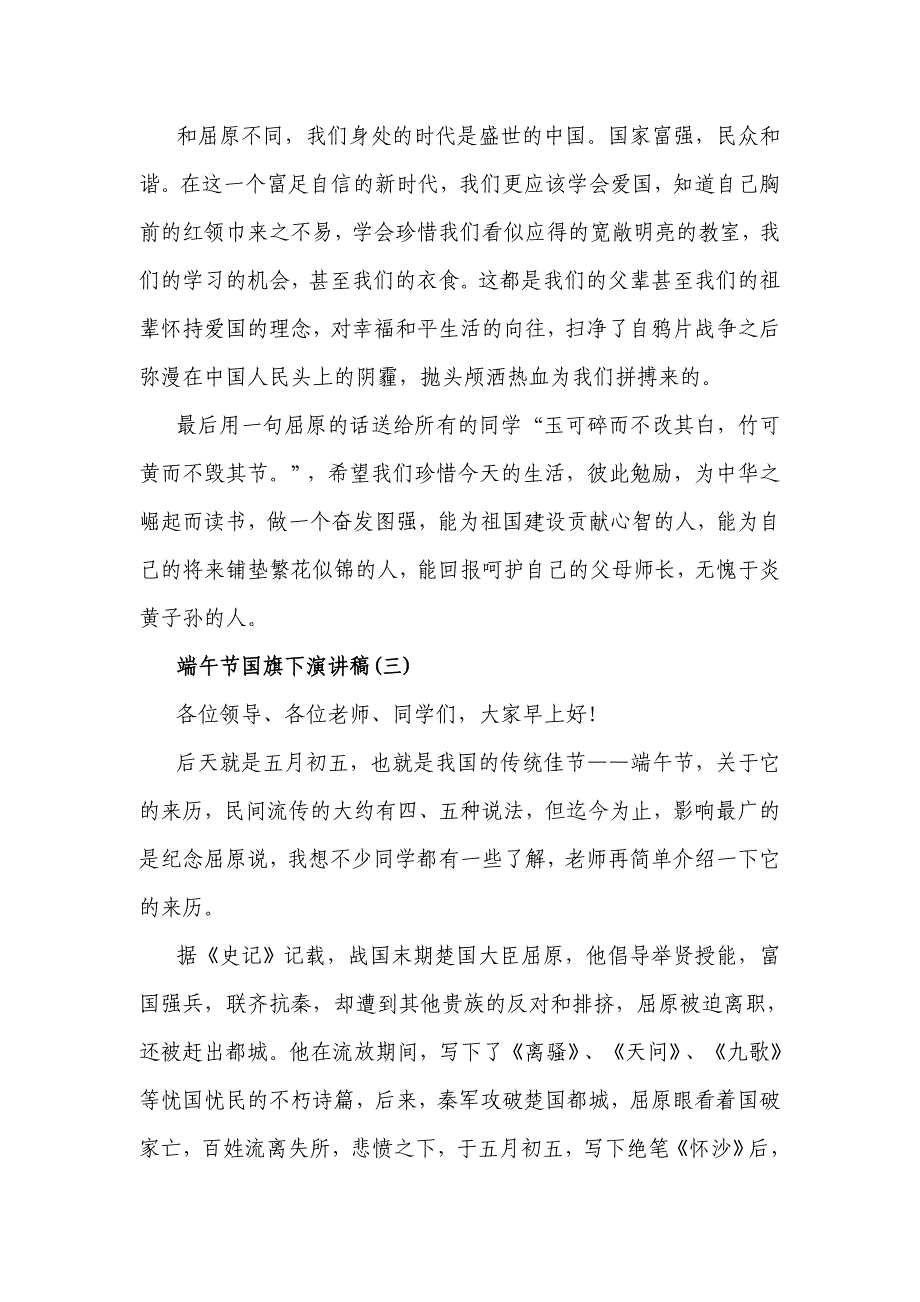 和屈原不同，我们身处的时代是盛世的中国。国家富强，民众和谐。在这一个富足自信的新时代，我们更应该学会爱国，知道自己胸前的红领巾来之不易，学会珍惜我们看似应得的宽敞明亮的教室，我们的学习的机会，甚至我们的衣食。这都是我们的父辈甚至我们的祖辈怀持爱国的理念，对幸福和平生活的向往，扫净了自鸦片战争之后弥漫在中国人民头上的阴霾，抛头颅洒热血为我们拼搏来的。

最后用一句屈原的话送给所有的同学“玉可碎而不改其白，竹可黄而不毁其节。”，希望我们珍惜今天的生活，彼此勉励，为中华之崛起而读书，做一个奋发图强，能为祖国建设贡献心智的人，能为自己的将来铺垫繁花似锦的人，能回报呵护自己的父母师长，无愧于炎黄子孙的人。

端午节国旗下演讲稿(三)

各位领导、各位老师、同学们，大家早上好!

后天就是五月初五，也就是我国的传统佳节——端午节，关于它的来历，民间流传的大约有四、五种说法，但迄今为止，影响最广的是纪念屈原说，我想不少同学都有一些了解，老师再简单介绍一下它的来历。

据《史记》记载，战国末期楚国大臣屈原，他倡导举贤授能，富国强兵，联齐抗秦，却遭到其他贵族的反对和排挤，屈原被迫离职，还被赶出都城。他在流放期间，写下了《离骚》、《天问》、《九歌》等忧国忧民的不朽诗篇，后来，秦军攻破楚国都城，屈原眼看着国破家亡，百姓流离失所，悲愤之下，于五月初五，写下绝笔《怀沙》后，